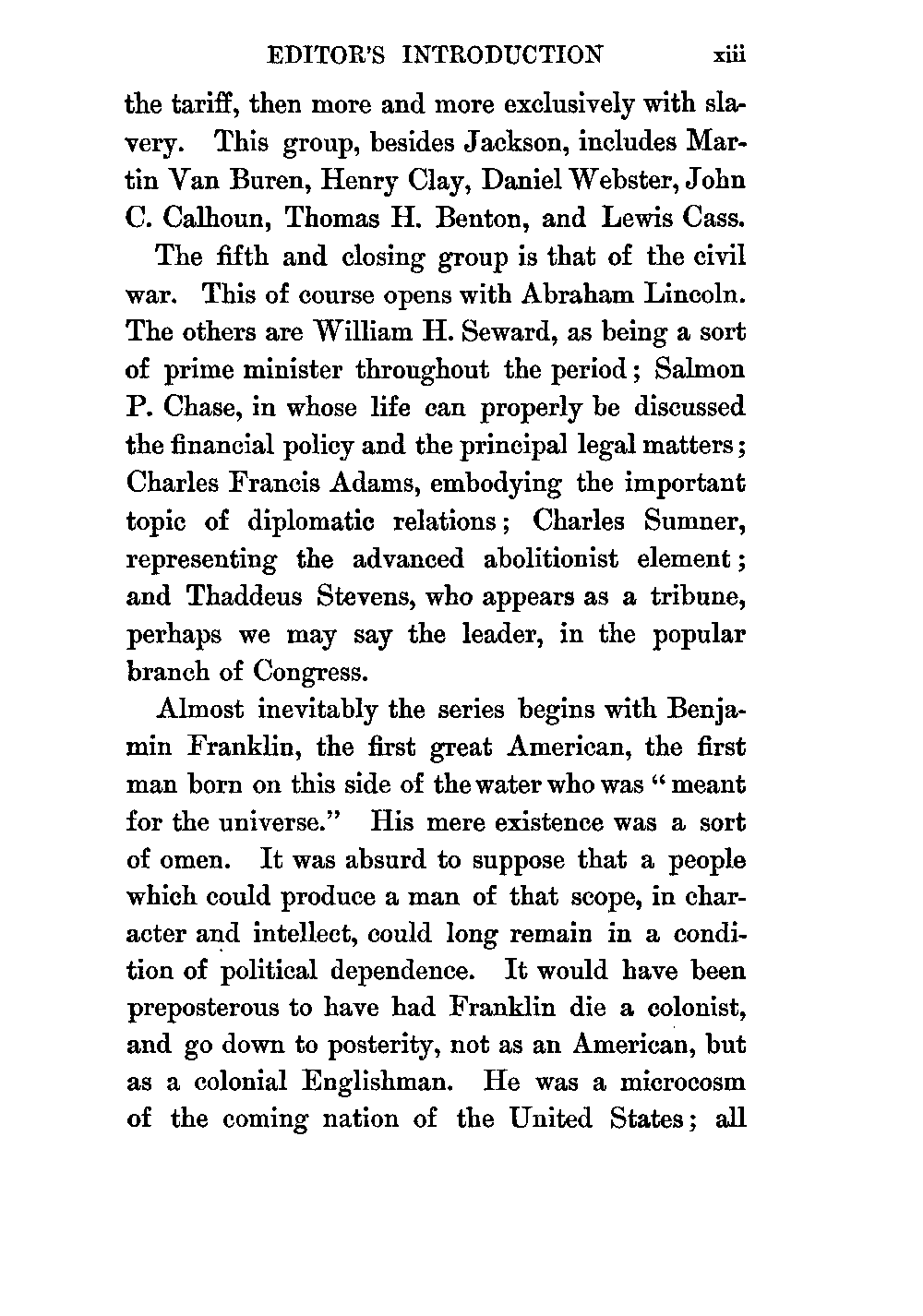 EDITOR'S INTRODUCTION xiii

the tariff, then more and more exclusively with slavery. This group, besides Jackson, includes Martin Van Buren, Henry Clay, Daniel Webster, John C. Calhoun, Thomas H. Benton, and Lewis Cass.

The fifth and closing group is that of the civil war. This of course opens with Abraham Lincoln. The others are William H. Seward, as being a sort of prime minister throughout the period; Salmon P. Chase, in whose life can properly be discussed the financial policy and the principal legal matters; Charles Francis Adams, embodying the important topic of diplomatic relations; Charles Sumner, representing the advanced abolitionist element; and Thaddeus Stevens, who appears as a tribune, perhaps we may say the leader, in the popular branch of Congress.

Almost inevitably the series begins with Benjamin Franklin, the first great American, the first man born on this side of the water who was "meant for the universe." His mere existence was a sort of omen. It was absurd to suppose that a people which could produce a man of that scope, in character and intellect, could long remain in a condition of political dependence. It would have been preposterous to have had Franklin die a colonist, and go down to posterity, not as an American, but as a colonial Englishman. He was a microcosm of the coming nation of the United States; all